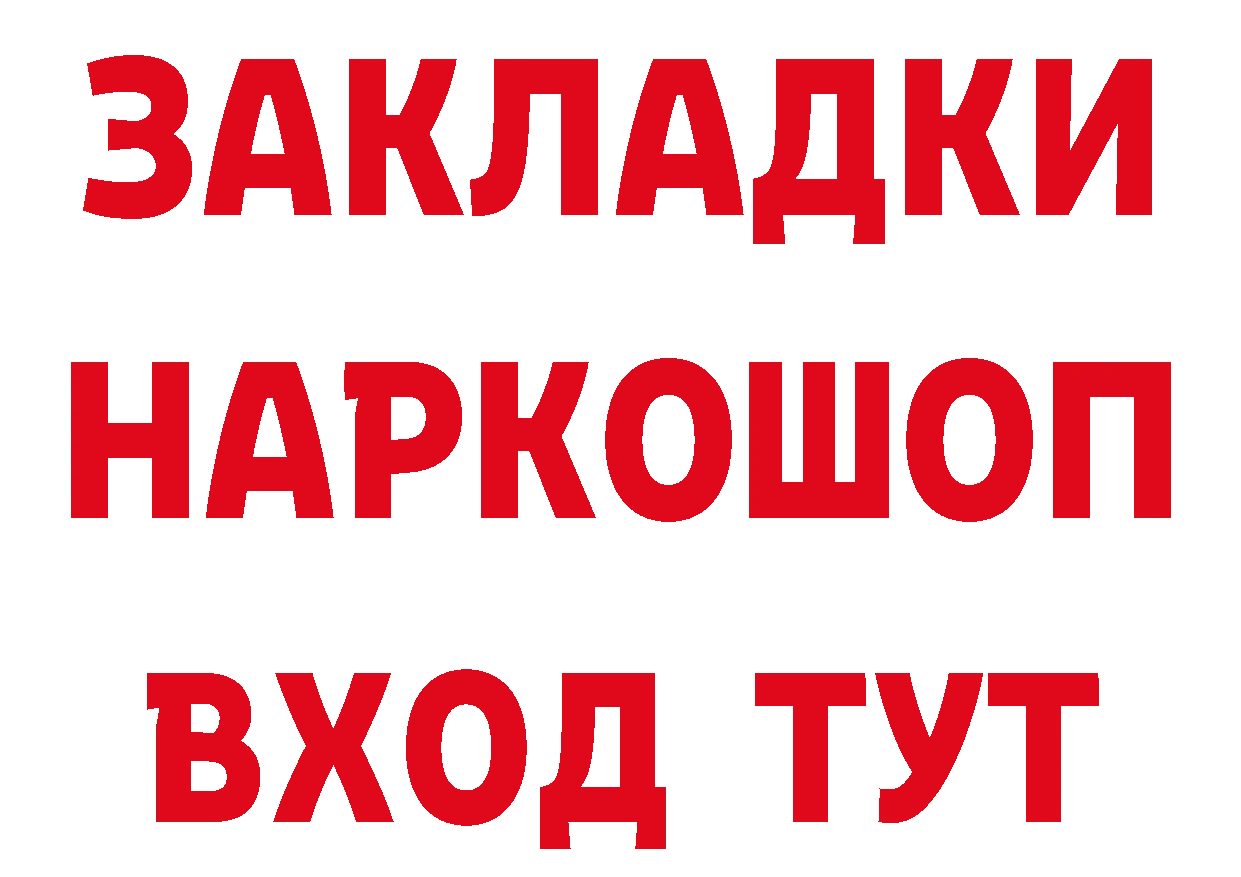 ЗАКЛАДКИ НАРКОШОП ВХОД ТУТ